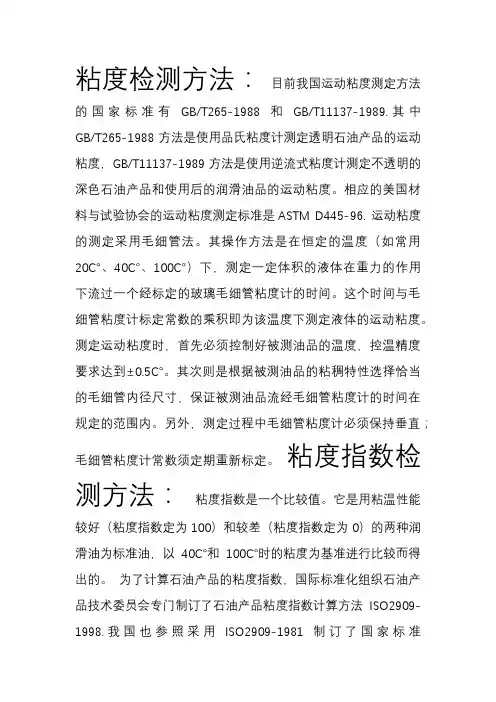 粘度检测方法： 目前我国运动粘度测定方法的国家标准有 GB/T265-1988 和 GB/T11137-1989. 其中 GB/T265-1988 方法是使用品氏粘度计测定透明石油产品的运动粘度，GB/T11137-1989 方法是使用逆流式粘度计测定不透明的深色石油产品和使用后的润滑油品的运动粘度。相应的美国材料与试验协会的运动粘度测定标准是 ASTM D445-96. 运动粘度的测定采用毛细管法。其操作方法是在恒定的温度（如常用 20C°、40C°、100C°）下，测定一定体积的液体在重力的作用下流过一个经标定的玻璃毛细管粘度计的时间。这个时间与毛细管粘度计标定常数的乘积即为该温度下测定液体的运动粘度。测定运动粘度时，首先必须控制好被测油品的温度，控温精度要求达到±0.5C°。其次则是根据被测油品的粘稠特性选择恰当的毛细管内径尺寸，保证被测油品流经毛细管粘度计的时间在规定的范围内。另外，测定过程中毛细管粘度计必须保持垂直；毛细管粘度计常数须定期重新标定。 粘度指数检测方法： 粘度指数是一个比较值。它是用粘温性能较好（粘度指数定为 100）和较差（粘度指数定为 0）的两种润滑油为标准油，以 40C°和 100C°时的粘度为基准进行比较而得出的。 为了计算石油产品的粘度指数，国际标准化组织石油产品技术委员会专门制订了石油产品粘度指数计算方法 ISO2909-1998. 我国也参照采用 ISO2909-1981 制订了国家标准